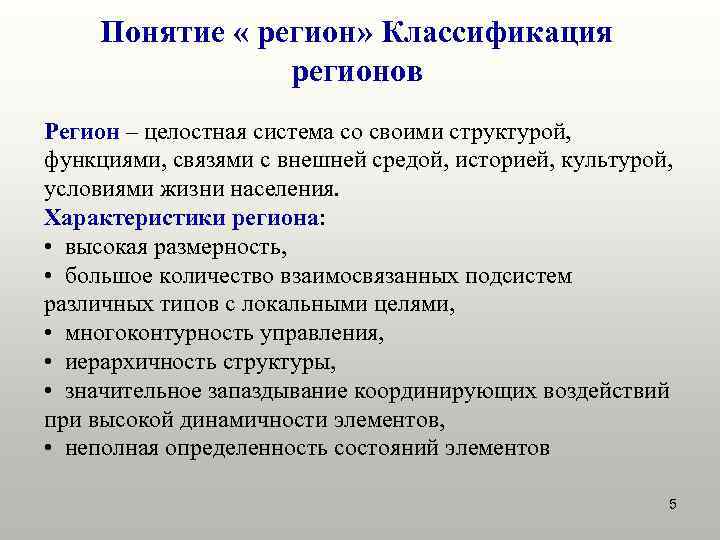 Понятие « регион» Классификация регионов

Регион – целостная система со своими структурой, функциями, связями с внешней средой, историей, культурой, условиями жизни населения.

Характеристики региона:
• высокая размерность,
• большое количество взаимосвязанных подсистем различных типов с локальными целями,
• многоконтурность управления,
• иерархичность структуры,
• значительное запаздывание координирующих воздействий при высокой динамичности элементов,
• неполная определенность состояний элементов

5